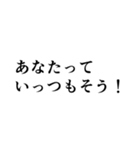 あなたって
いっつもそう！